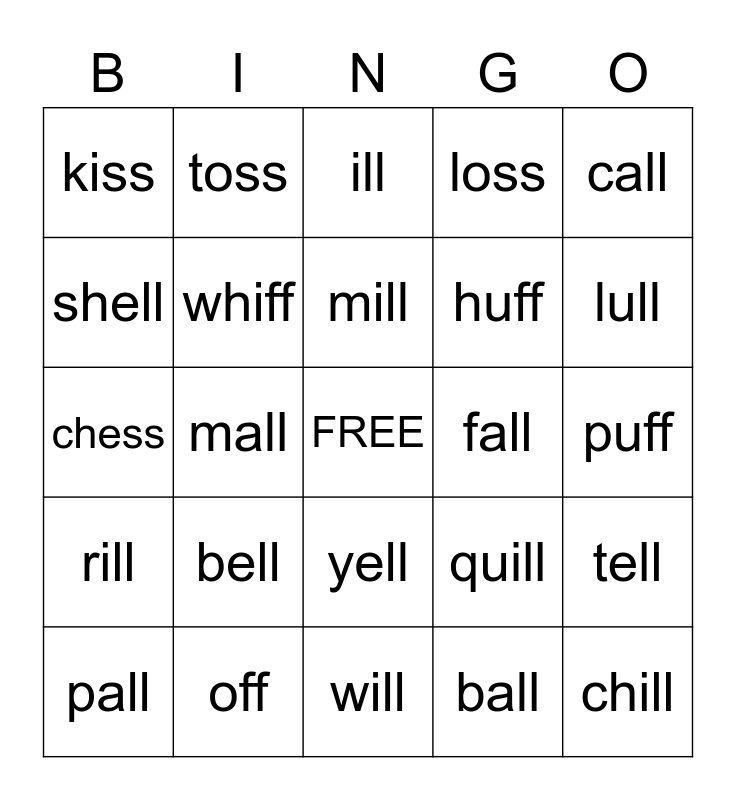 | B | I | N | G | O |
|---|---|---|---|---|
| kiss | toss | ill | loss | call |
| shell | whiff | mill | huff | lull |
| chess | mall | FREE | fall | puff |
| rill | bell | yell | quill | tell |
| pall | off | will | ball | chill |